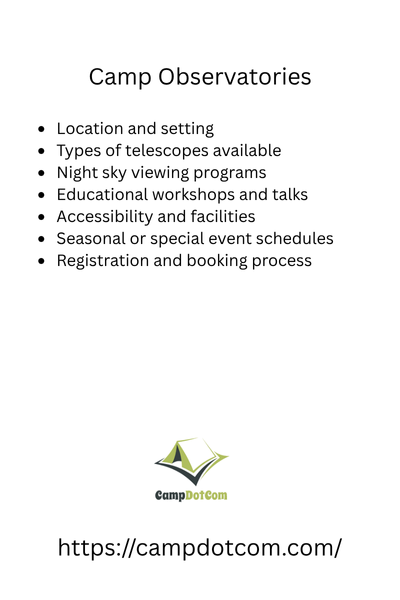 Camp Observatories

- Location and setting
- Types of telescopes available
- Night sky viewing programs
- Educational workshops and talks
- Accessibility and facilities
- Seasonal or special event schedules
- Registration and booking process

CampDotCom

https://campdotcom.com/